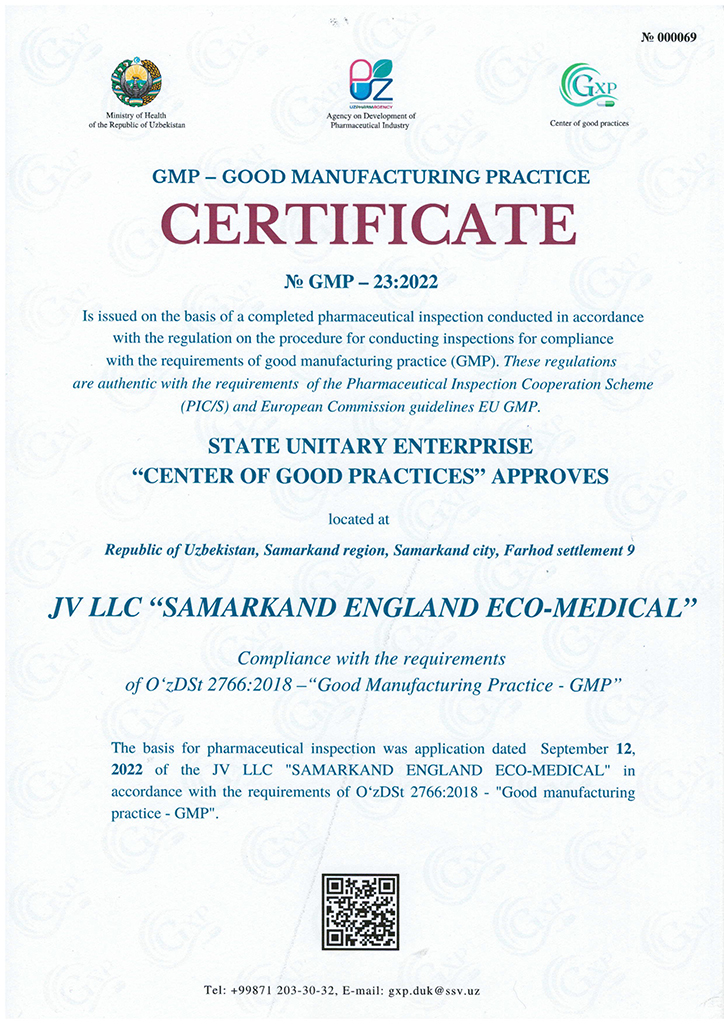 № 000069

Ministry of Health of the Republic of Uzbekistan

UZ
UZPHARMAGENCY
Agency on Development of Pharmaceutical Industry

GXP
Center of good practices

GMP – GOOD MANUFACTURING PRACTICE

CERTIFICATE

№ GMP – 23:2022

Is issued on the basis of a completed pharmaceutical inspection conducted in accordance with the regulation on the procedure for conducting inspections for compliance with the requirements of good manufacturing practice (GMP). These regulations are authentic with the requirements of the Pharmaceutical Inspection Cooperation Scheme (PIC/S) and European Commission guidelines EU GMP.

STATE UNITARY ENTERPRISE
"CENTER OF GOOD PRACTICES" APPROVES

located at

Republic of Uzbekistan, Samarkand region, Samarkand city, Farhod settlement 9

JV LLC "SAMARKAND ENGLAND ECO-MEDICAL"

Compliance with the requirements of O'zDSt 2766:2018 –"Good Manufacturing Practice - GMP"

The basis for pharmaceutical inspection was application dated September 12, 2022 of the JV LLC "SAMARKAND ENGLAND ECO-MEDICAL" in accordance with the requirements of O'zDSt 2766:2018 - "Good manufacturing practice - GMP".

Tel: +99871 203-30-32, E-mail: gxp.duk@ssv.uz